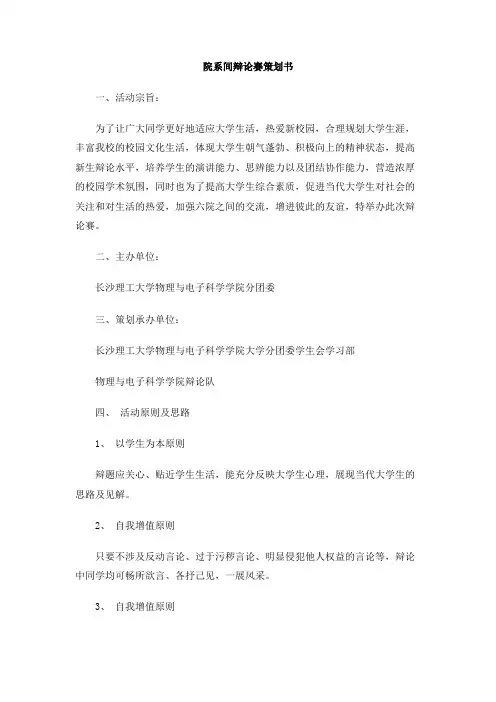 院系间辩论赛策划书

一、活动宗旨：

为了让广大同学更好地适应大学生活，热爱新校园，合理规划大学生涯，丰富我校的校园文化生活，体现大学生朝气蓬勃、积极向上的精神状态，提高新生辩论水平，培养学生的演讲能力、思辨能力以及团结协作能力，营造浓厚的校园学术氛围，同时也为了提高大学生综合素质，促进当代大学生对社会的关注和对生活的热爱，加强六院之间的交流，增进彼此的友谊，特举办此次辩论赛。

二、主办单位：

长沙理工大学物理与电子科学学院分团委

三、策划承办单位：

长沙理工大学物理与电子科学学院大学分团委学生会学习部

物理与电子科学学院辩论队

四、 活动原则及思路

1、 以学生为本原则

辩题应关心、贴近学生生活，能充分反映大学生心理，展现当代大学生的思路及见解。

2、 自我增值原则

只要不涉及反动言论、过于污秽言论、明显侵犯他人权益的言论等，辩论中同学均可畅所欲言、各抒己见，一展风采。

3、 自我增值原则